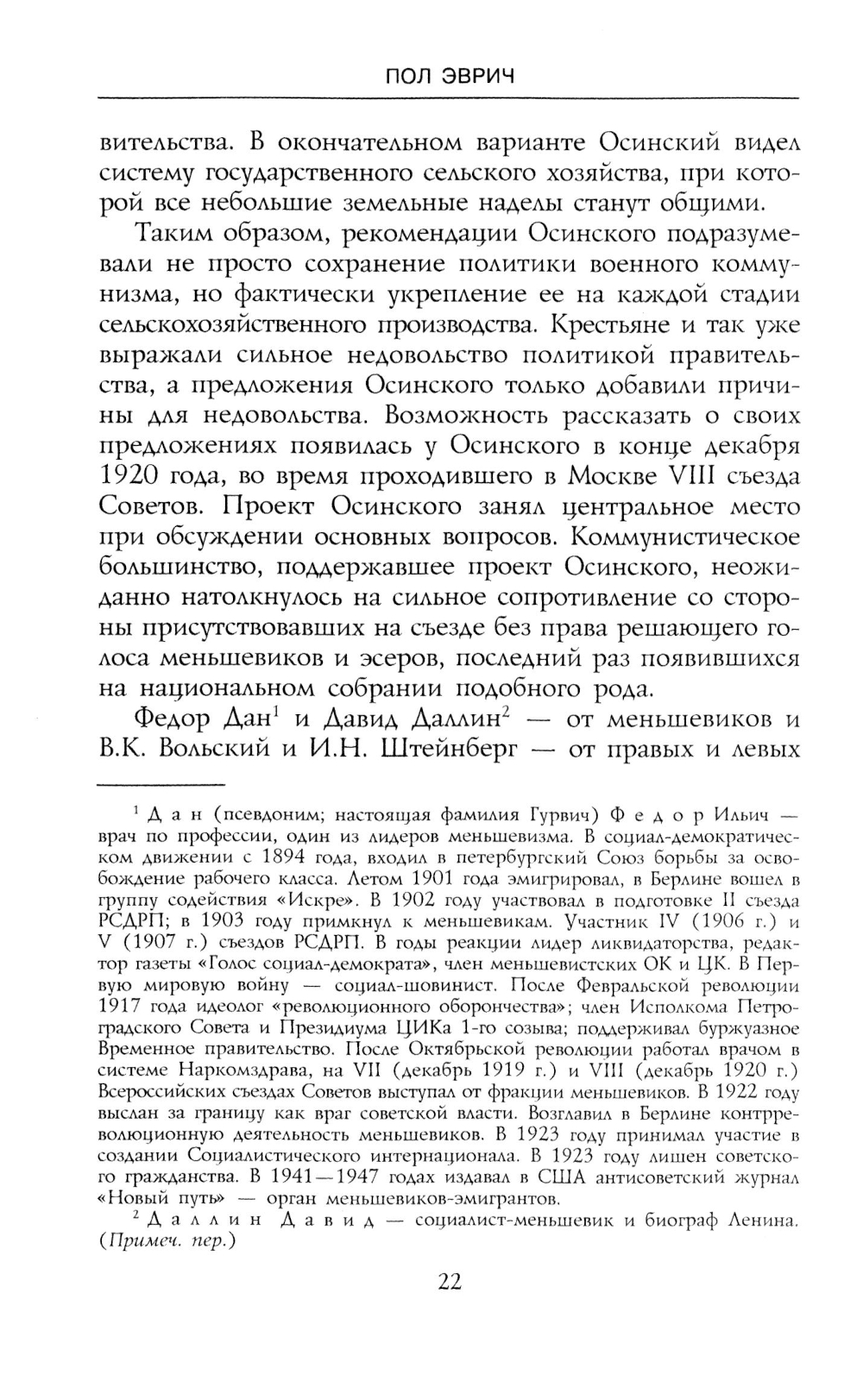 ПОЛ ЭВРИЧ

вительства. В окончательном варианте Осинский видел систему государственного сельского хозяйства, при которой все небольшие земельные наделы станут общими.

Таким образом, рекомендации Осинского подразумевали не просто сохранение политики военного коммунизма, но фактически укрепление ее на каждой стадии сельскохозяйственного производства. Крестьяне и так уже выражали сильное недовольство политикой правительства, а предложения Осинского только добавили причины для недовольства. Возможность рассказать о своих предложениях появилась у Осинского в конце декабря 1920 года, во время проходившего в Москве VIII съезда Советов. Проект Осинского занял центральное место при обсуждении основных вопросов. Коммунистическое большинство, поддержавшее проект Осинского, неожиданно натолкнулось на сильное сопротивление со стороны присутствовавших на съезде без права решающего голоса меньшевиков и эсеров, последний раз появившихся на национальном собрании подобного рода.

Федор Дан$^1$ и Давид Даллин$^2$ — от меньшевиков и В.К. Вольский и И.Н. Штейнберг — от правых и левых

$^1$ Дан (псевдоним; настоящая фамилия Гурвич) Федор Ильич — врач по профессии, один из лидеров меньшевизма. В социал-демократическом движении с 1894 года, входил в петербургский Союз борьбы за освобождение рабочего класса. Летом 1901 года эмигрировал, в Берлине вошел в группу содействия «Искре». В 1902 году участвовал в подготовке II съезда РСДРП; в 1903 году примкнул к меньшевикам. Участник IV (1906 г.) и V (1907 г.) съездов РСДРП. В годы реакции лидер ликвидаторства, редактор газеты «Голос социал-демократа», член меньшевистских ОК и ЦК. В Первую мировую войну — социал-шовинист. После Февральской революции 1917 года идеолог «революционного оборончества»; член Исполкома Петроградского Совета и Президиума ЦИКа 1-го созыва; поддерживал буржуазное Временное правительство. После Октябрьской революции работал врачом в системе Наркомздрава, на VII (декабрь 1919 г.) и VIII (декабрь 1920 г.) Всероссийских съездах Советов выступал от фракции меньшевиков. В 1922 году выслан за границу как враг советской власти. Возглавил в Берлине контрреволюционную деятельность меньшевиков. В 1923 году принимал участие в создании Социалистического интернационала. В 1923 году лишен советского гражданства. В 1941—1947 годах издавал в США антисоветский журнал «Новый путь» — орган меньшевиков-эмигрантов.

$^2$ Даллин Давид — социалист-меньшевик и биограф Ленина. (Примеч. пер.)

22